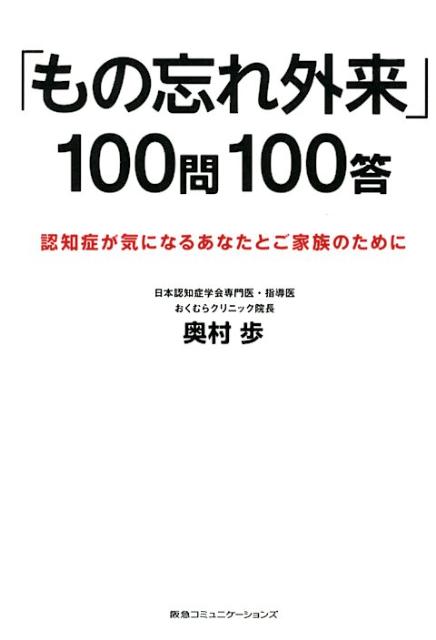 「もの忘れ外来」
100問100答

認知症が気になるあなたとご家族のために

日本認知症学会専門医・指導医
おくむらクリニック院長
奥村 歩

阪急コミュニケーションズ